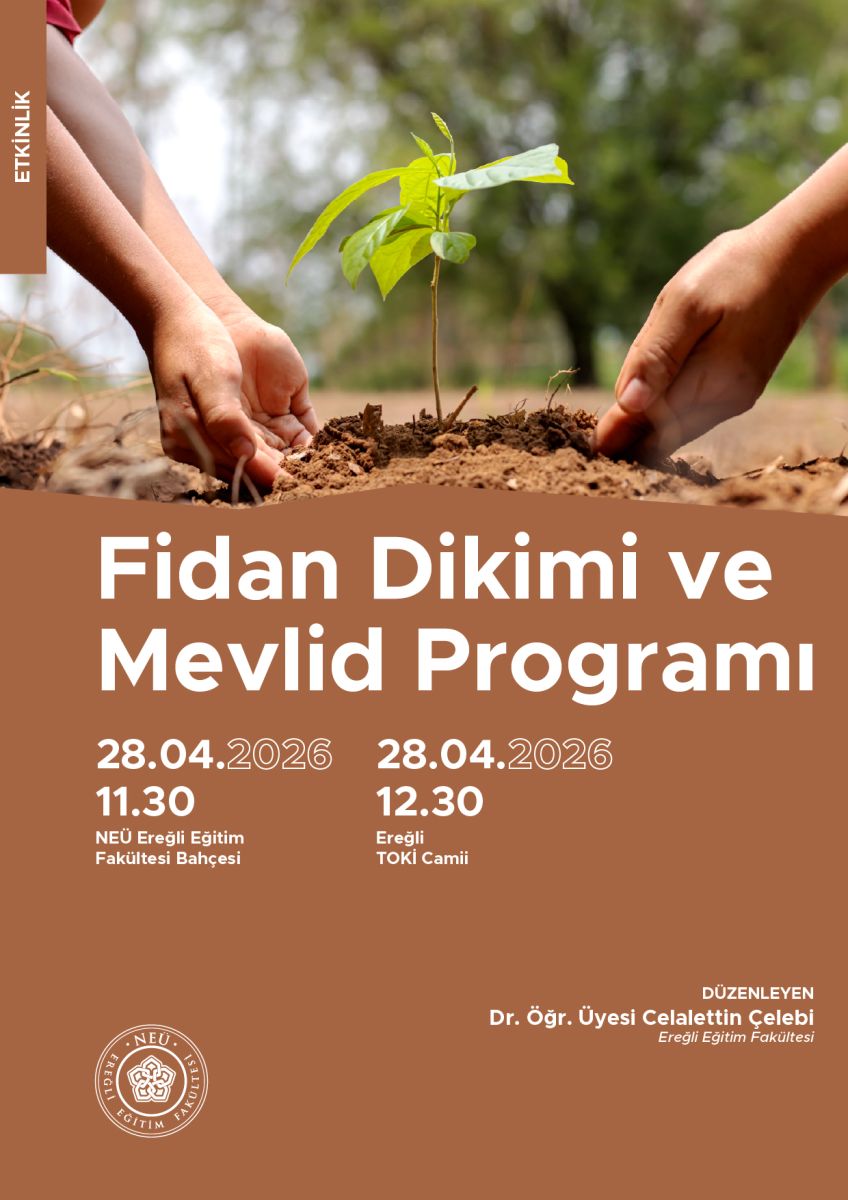 ETKİNLİK

Fidan Dikimi ve Mevlid Programı

28.04.2026
11.30
NEÜ Ereğli Eğitim Fakültesi Bahçesi

28.04.2026
12.30
Ereğli
TOKİ Camii

DÜZENLEYEN
Dr. Öğr. Üyesi Celalettin Çelebi
Ereğli Eğitim Fakültesi

NEÜ
EREĞLİ EĞİTİM FAKÜLTESİ